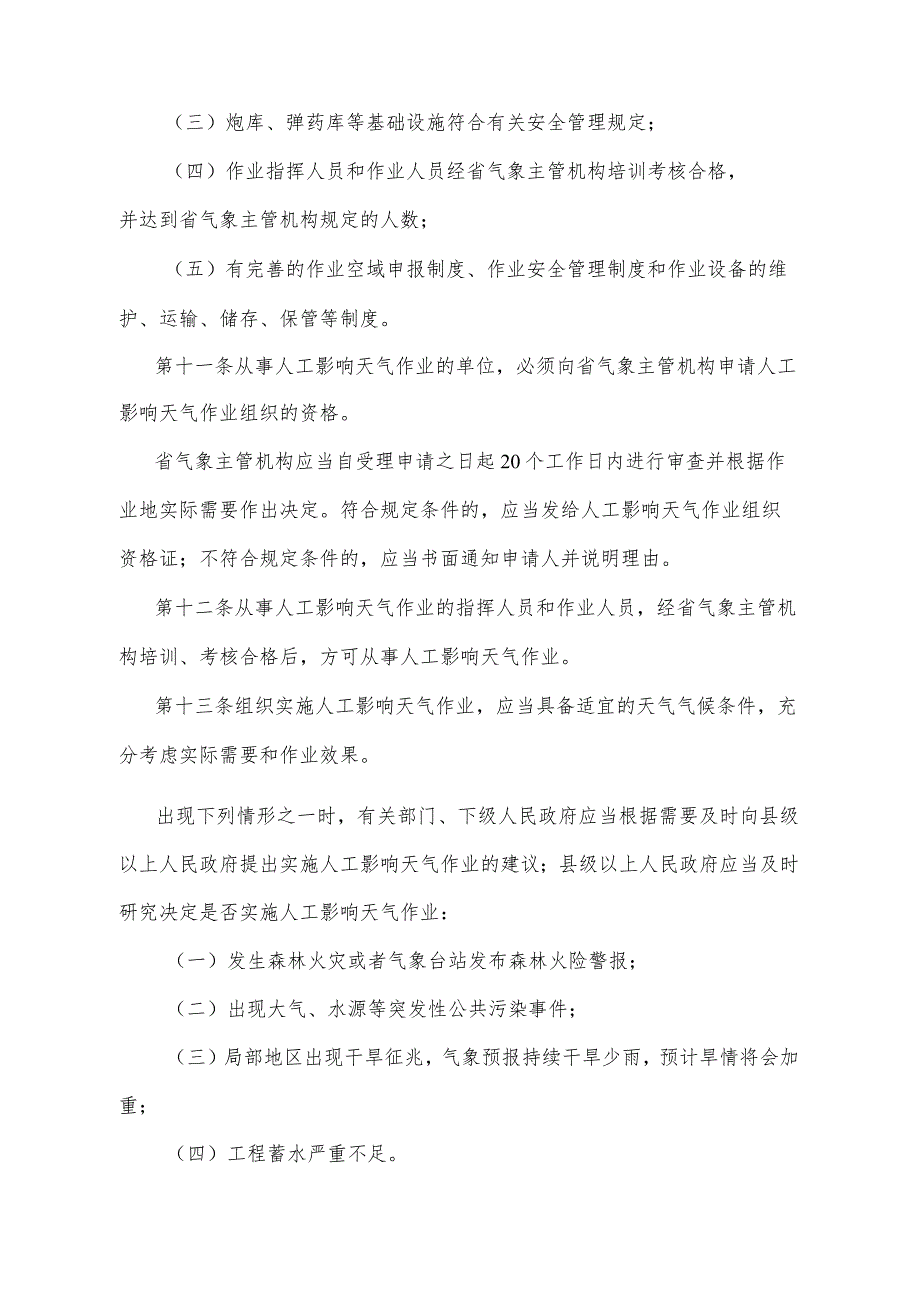 （三）炮库、弹药库等基础设施符合有关安全管理规定；

（四）作业指挥人员和作业人员经省气象主管机构培训考核合格，并达到省气象主管机构规定的人数；

（五）有完善的作业空域申报制度、作业安全管理制度和作业设备的维护、运输、储存、保管等制度。

第十一条从事人工影响天气作业的单位，必须向省气象主管机构申请人工影响天气作业组织的资格。

省气象主管机构应当自受理申请之日起20个工作日内进行审查并根据作业地实际需要作出决定。符合规定条件的，应当发给人工影响天气作业组织资格证；不符合规定条件的，应当书面通知申请人并说明理由。

第十二条从事人工影响天气作业的指挥人员和作业人员，经省气象主管机构培训、考核合格后，方可从事人工影响天气作业。

第十三条组织实施人工影响天气作业，应当具备适宜的天气气候条件，充分考虑实际需要和作业效果。

出现下列情形之一时，有关部门、下级人民政府应当根据需要及时向县级以上人民政府提出实施人工影响天气作业的建议；县级以上人民政府应当及时研究决定是否实施人工影响天气作业：

（一）发生森林火灾或者气象台站发布森林火险警报；

（二）出现大气、水源等突发性公共污染事件；

（三）局部地区出现干旱征兆，气象预报持续干旱少雨，预计旱情将会加重；

（四）工程蓄水严重不足。